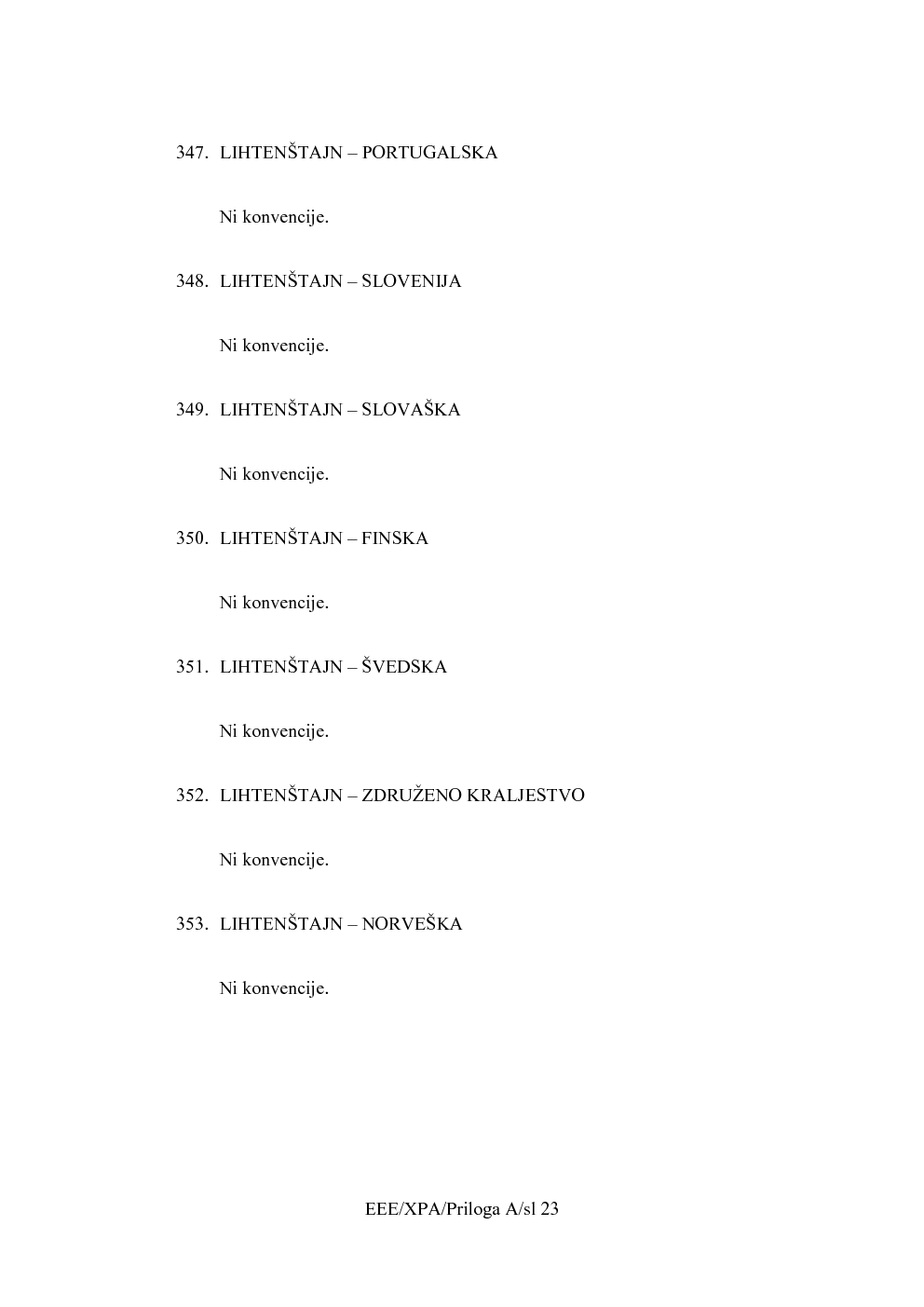 347. LIHTENŠTAJN – PORTUGALSKA

Ni konvencije.

348. LIHTENŠTAJN – SLOVENIJA

Ni konvencije.

349. LIHTENŠTAJN – SLOVAŠKA

Ni konvencije.

350. LIHTENŠTAJN – FINSKA

Ni konvencije.

351. LIHTENŠTAJN – ŠVEDSKA

Ni konvencije.

352. LIHTENŠTAJN – ZDRUŽENO KRALJESTVO

Ni konvencije.

353. LIHTENŠTAJN – NORVEŠKA

Ni konvencije.

EEE/XPA/Priloga A/sl 23